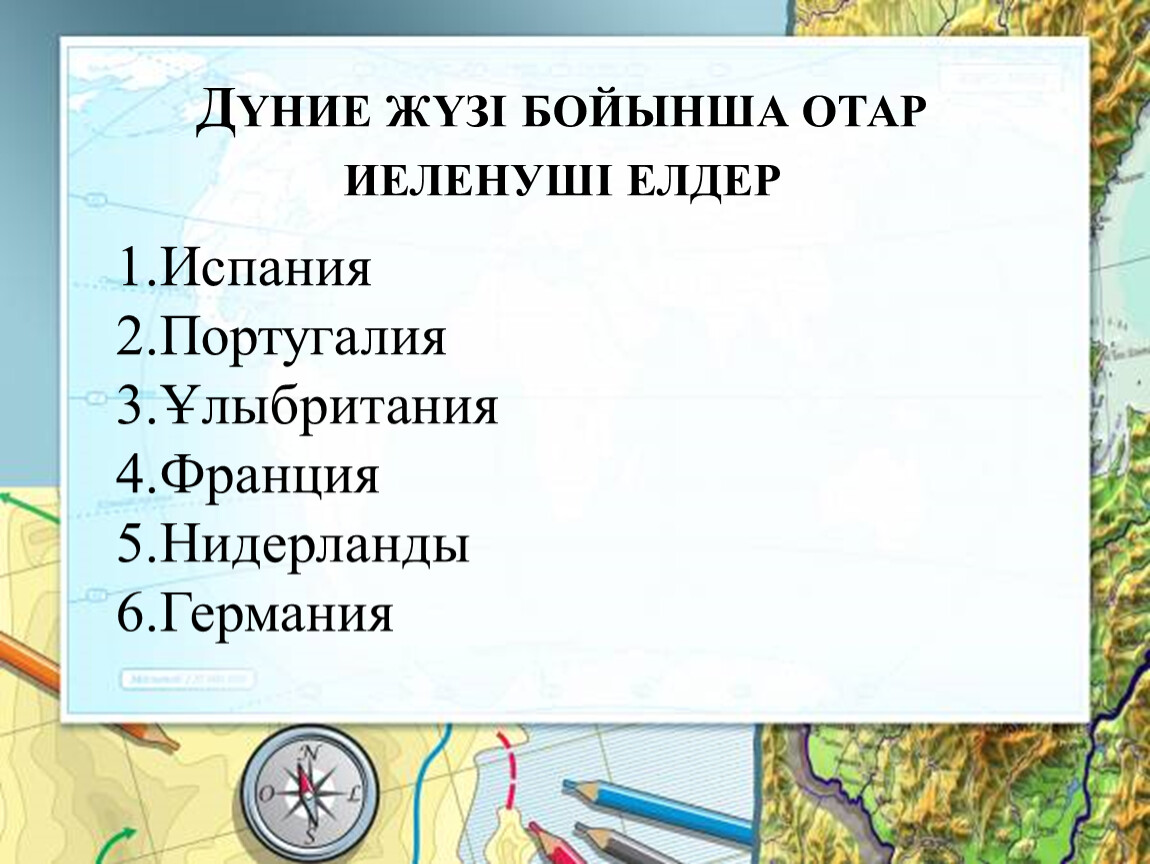 ДҮНИЕ ЖҮЗІ БОЙЫНША ОТАР ИЕЛЕНУШІ ЕЛДЕР

1.Испания
2.Португалия
3.Ұлыбритания
4.Франция
5.Нидерланды
6.Германия

N
O
L
S